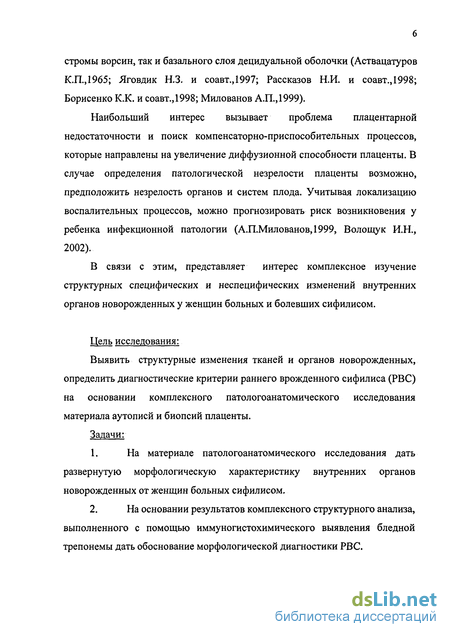 6

стромы ворсин, так и базального слоя децидуальной оболочки (Аствацатуров К.П.,1965; Яговдик Н.З. и соавт.,1997; Рассказов Н.И. и соавт.,1998; Борисенко К.К. и соавт.,1998; Милованов А.П.,1999).

Наибольший интерес вызывает проблема плацентарной недостаточности и поиск компенсаторно-приспособительных процессов, которые направлены на увеличение диффузионной способности плаценты. В случае определения патологической незрелости плаценты возможно, предположить незрелость органов и систем плода. Учитывая локализацию воспалительных процессов, можно прогнозировать риск возникновения у ребенка инфекционной патологии (А.П.Милованов,1999, Волощук И.Н., 2002).

В связи с этим, представляет интерес комплексное изучение структурных специфических и неспецифических изменений внутренних органов новорожденных у женщин больных и болевших сифилисом.

Цель исследования:

Выявить структурные изменения тканей и органов новорожденных, определить диагностические критерии раннего врожденного сифилиса (РВС) на основании комплексного патологоанатомического исследования материала аутопсий и биопсий плаценты.

Задачи:

1. На материале патологоанатомического исследования дать развернутую морфологическую характеристику внутренних органов новорожденных от женщин больных сифилисом.

2. На основании результатов комплексного структурного анализа, выполненного с помощью иммуногистохимического выявления бледной трепонемы дать обоснование морфологической диагностики РВС.

dsLib.net
библиотека диссертаций